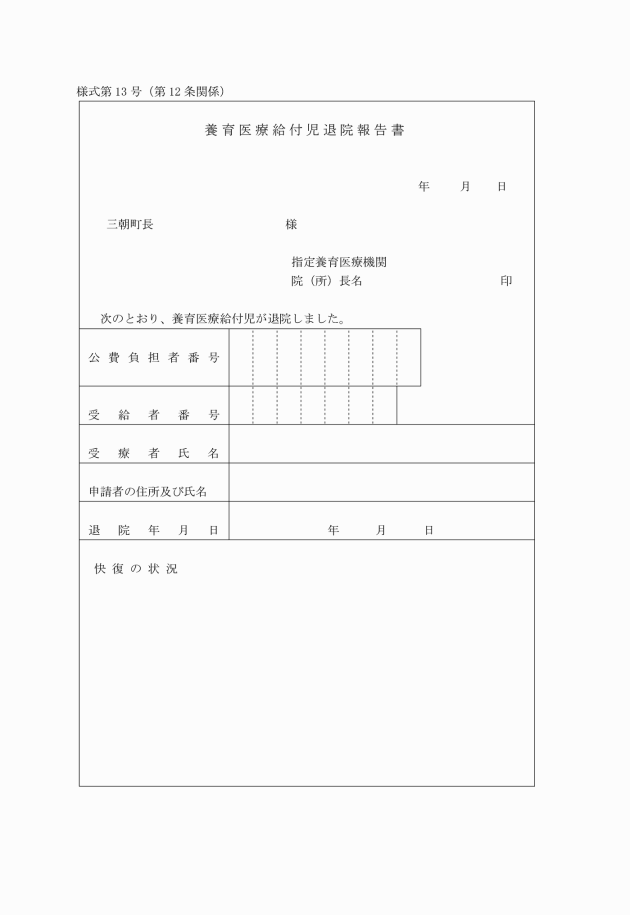 様式第13号（第12条関係）

養育医療給付児退院報告書

年　月　日

三朝町長　　　　　　様

指定養育医療機関
院（所）長名　　　　　　印

次のとおり、養育医療給付児が退院しました。

| 公費負担者番号 | |
|---|---|
| 受給者番号 | |
| 受療者氏名 | |
| 申請者の住所及び氏名 | |
| 退院年月日 | 年　月　日 |

快復の状況